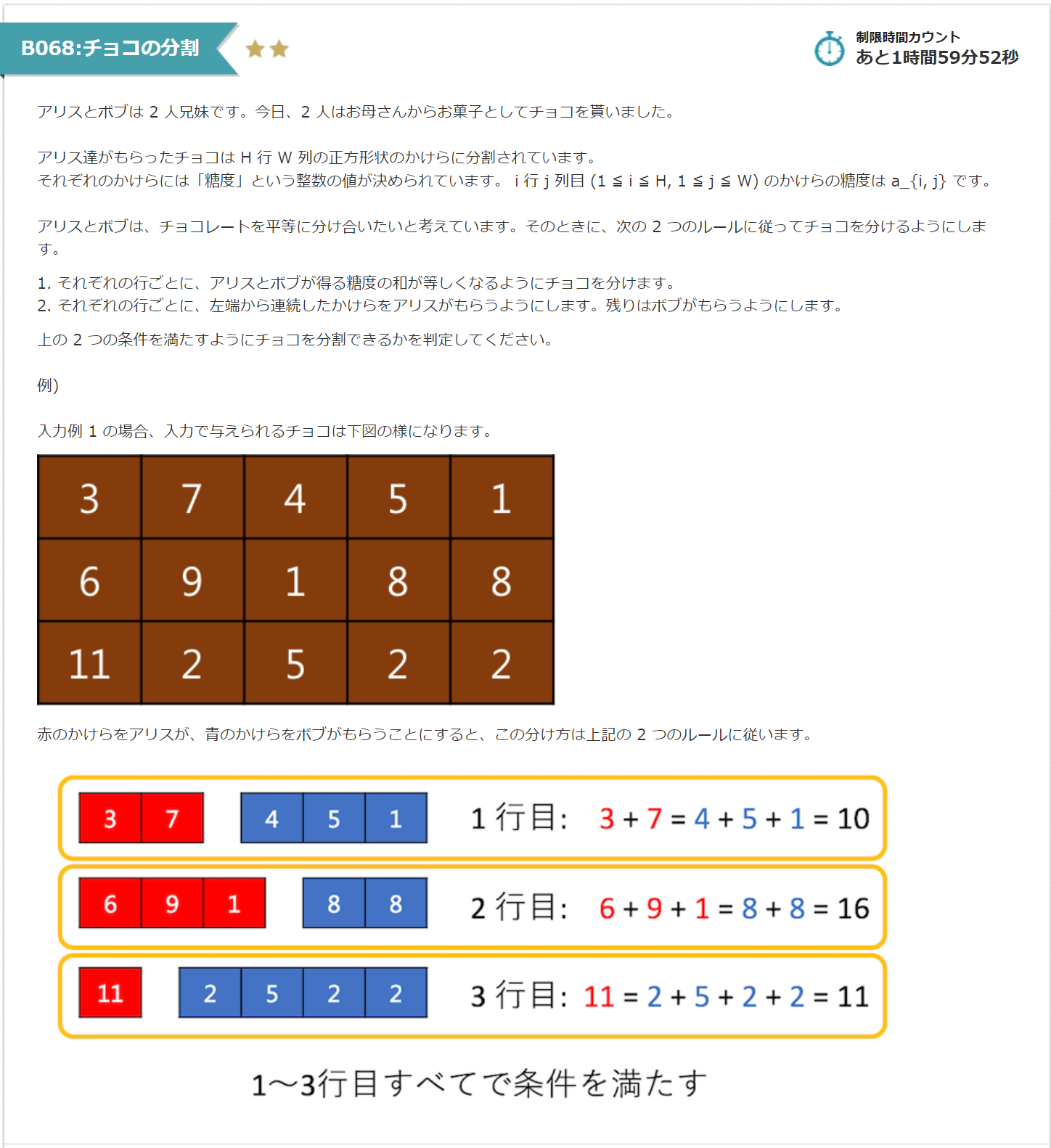 B068:チョコの分割

制限時間カウント
あと1時間59分52秒

アリスとボブは 2 人兄妹です。今日、2 人はお母さんからお菓子としてチョコを貰いました。

アリス達がもらったチョコは H 行 W 列の正方形状のかけらに分割されています。
それぞれのかけらには「糖度」という整数の値が決められています。 i 行 j 列目 (1 ≦ i ≦ H, 1 ≦ j ≦ W) のかけらの糖度は a_{i, j} です。

アリスとボブは、チョコレートを平等に分け合いたいと考えています。そのときに、次の 2 つのルールに従ってチョコを分けるようにします。

1. それぞれの行ごとに、アリスとボブが得る糖度の和が等しくなるようにチョコを分けます。
2. それぞれの行ごとに、左端から連続したかけらをアリスがもらうようにします。残りはボブがもらうようにします。

上の 2 つの条件を満たすようにチョコを分割できるかを判定してください。

例)

入力例 1 の場合、入力で与えられるチョコは下図の様になります。

| 3 | 7 | 4 | 5 | 1 |
|---|---|---|---|---|
| 6 | 9 | 1 | 8 | 8 |
| 11 | 2 | 5 | 2 | 2 |

赤のかけらをアリスが、青のかけらをボブがもらうことにすると、この分け方は上記の 2 つのルールに従います。

3 7 4 5 1 1 行目: 3 + 7 = 4 + 5 + 1 = 10

6 9 1 8 8 2 行目: 6 + 9 + 1 = 8 + 8 = 16

11 2 5 2 2 3 行目: 11 = 2 + 5 + 2 + 2 = 11

1～3行目すべてで条件を満たす